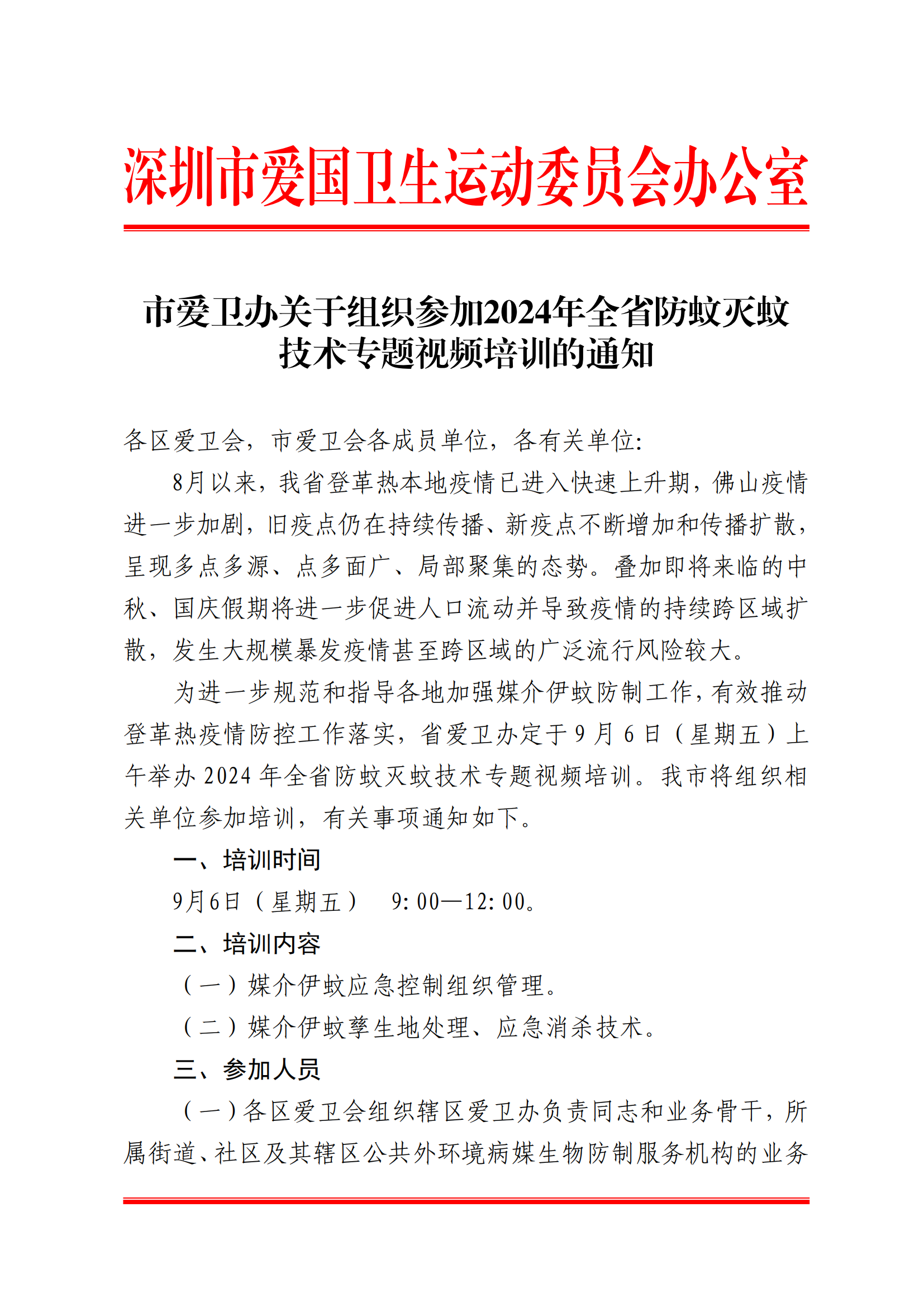 深圳市爱国卫生运动委员会办公室

市爱卫办关于组织参加2024年全省防蚊灭蚊技术专题视频培训的通知

各区爱卫会，市爱卫会各成员单位，各有关单位:

8月以来，我省登革热本地疫情已进入快速上升期，佛山疫情进一步加剧，旧疫点仍在持续传播、新疫点不断增加和传播扩散，呈现多点多源、点多面广、局部聚集的态势。叠加即将来临的中秋、国庆假期将进一步促进人口流动并导致疫情的持续跨区域扩散，发生大规模暴发疫情甚至跨区域的广泛流行风险较大。

为进一步规范和指导各地加强媒介伊蚊防制工作，有效推动登革热疫情防控工作落实，省爱卫办定于9月6日（星期五）上午举办2024年全省防蚊灭蚊技术专题视频培训。我市将组织相关单位参加培训，有关事项通知如下。

一、培训时间

9月6日（星期五） 9:00—12:00。

二、培训内容

（一）媒介伊蚊应急控制组织管理。

（二）媒介伊蚊孳生地处理、应急消杀技术。

三、参加人员

（一）各区爱卫会组织辖区爱卫办负责同志和业务骨干，所属街道、社区及其辖区公共外环境病媒生物防制服务机构的业务